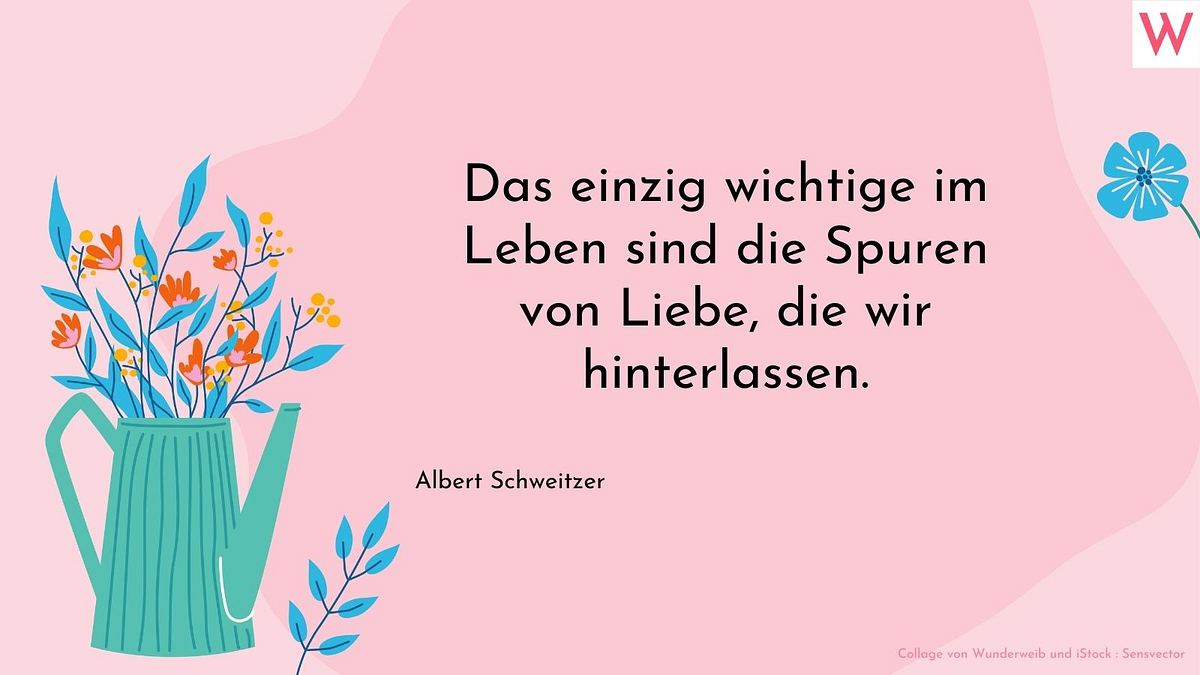 W

Das einzig wichtige im Leben sind die Spuren von Liebe, die wir hinterlassen.

Albert Schweitzer

Collage von Wunderweib und iStock : Sensvector